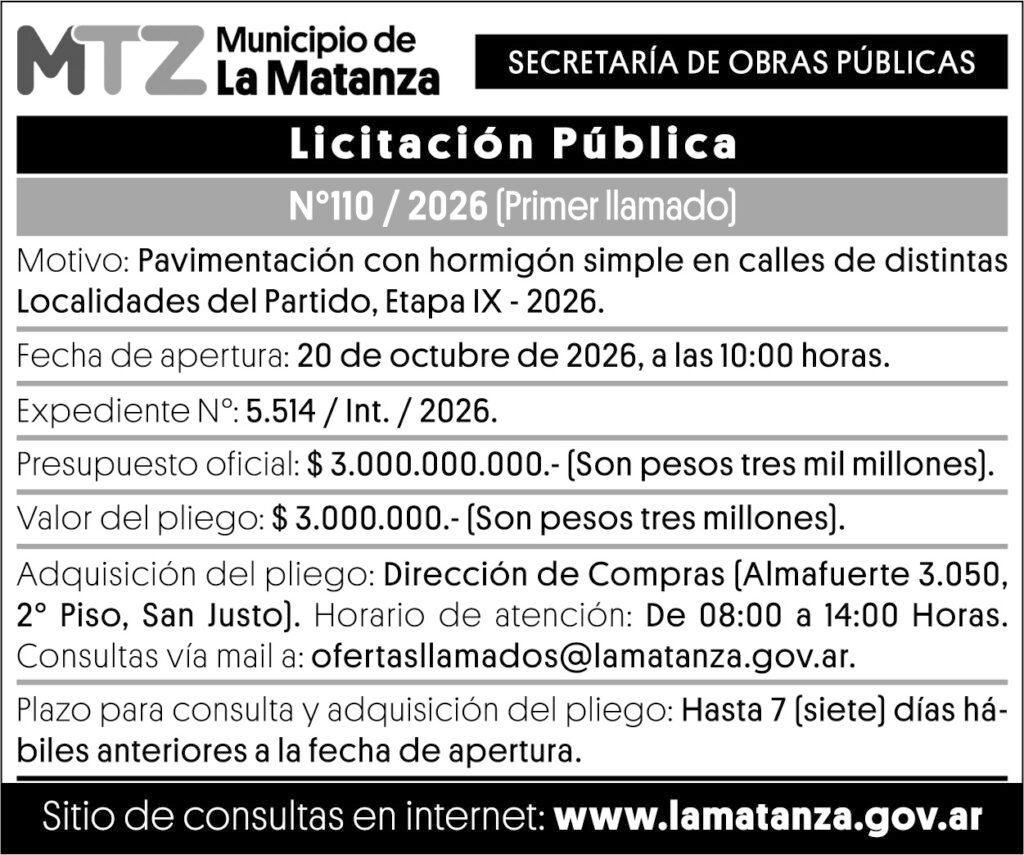 MTZ Municipio de La Matanza

SECRETARÍA DE OBRAS PÚBLICAS

Licitación Pública

N°110 / 2026 (Primer llamado)

Motivo: Pavimentación con hormigón simple en calles de distintas Localidades del Partido, Etapa IX - 2026.

Fecha de apertura: 20 de octubre de 2026, a las 10:00 horas.

Expediente N°: 5.514 / Int. / 2026.

Presupuesto oficial: $ 3.000.000.000.- (Son pesos tres mil millones).

Valor del pliego: $ 3.000.000.- (Son pesos tres millones).

Adquisición del pliego: Dirección de Compras (Almafuerte 3.050, 2° Piso, San Justo). Horario de atención: De 08:00 a 14:00 Horas. Consultas vía mail a: ofertasllamados@lamatanza.gov.ar.

Plazo para consulta y adquisición del pliego: Hasta 7 (siete) días hábiles anteriores a la fecha de apertura.

Sitio de consultas en internet: www.lamatanza.gov.ar